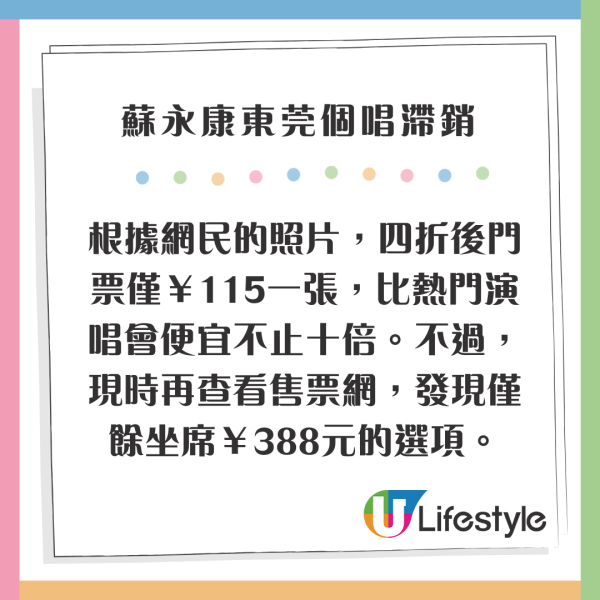 蘇永康東莞個唱滯銷

根據網民的照片，四折後門票僅￥115一張，比熱門演唱會便宜不止十倍。不過，現時再查看售票網，發現僅餘坐席￥388元的選項。

U Lifestyle